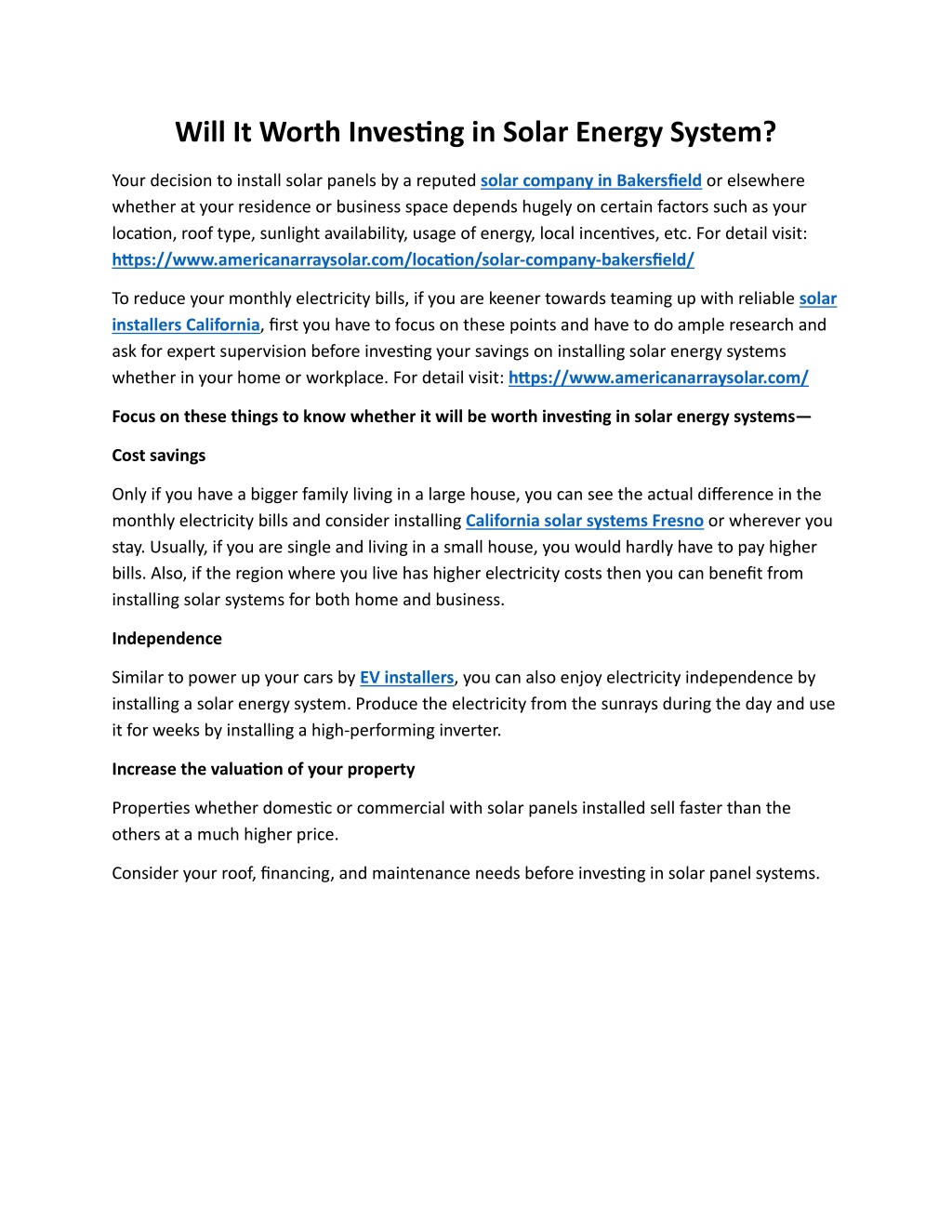 Will It Worth Investing in Solar Energy System?

Your decision to install solar panels by a reputed solar company in Bakersfield or elsewhere whether at your residence or business space depends hugely on certain factors such as your location, roof type, sunlight availability, usage of energy, local incentives, etc. For detail visit: https://www.americanarraysolar.com/location/solar-company-bakersfield/

To reduce your monthly electricity bills, if you are keener towards teaming up with reliable solar installers California, first you have to focus on these points and have to do ample research and ask for expert supervision before investing your savings on installing solar energy systems whether in your home or workplace. For detail visit: https://www.americanarraysolar.com/

Focus on these things to know whether it will be worth investing in solar energy systems—

Cost savings

Only if you have a bigger family living in a large house, you can see the actual difference in the monthly electricity bills and consider installing California solar systems Fresno or wherever you stay. Usually, if you are single and living in a small house, you would hardly have to pay higher bills. Also, if the region where you live has higher electricity costs then you can benefit from installing solar systems for both home and business.

Independence

Similar to power up your cars by EV installers, you can also enjoy electricity independence by installing a solar energy system. Produce the electricity from the sunrays during the day and use it for weeks by installing a high-performing inverter.

Increase the valuation of your property

Properties whether domestic or commercial with solar panels installed sell faster than the others at a much higher price.

Consider your roof, financing, and maintenance needs before investing in solar panel systems.